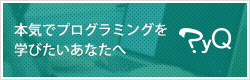 本気でプログラミングを
学びたいあなたへ

PyQ